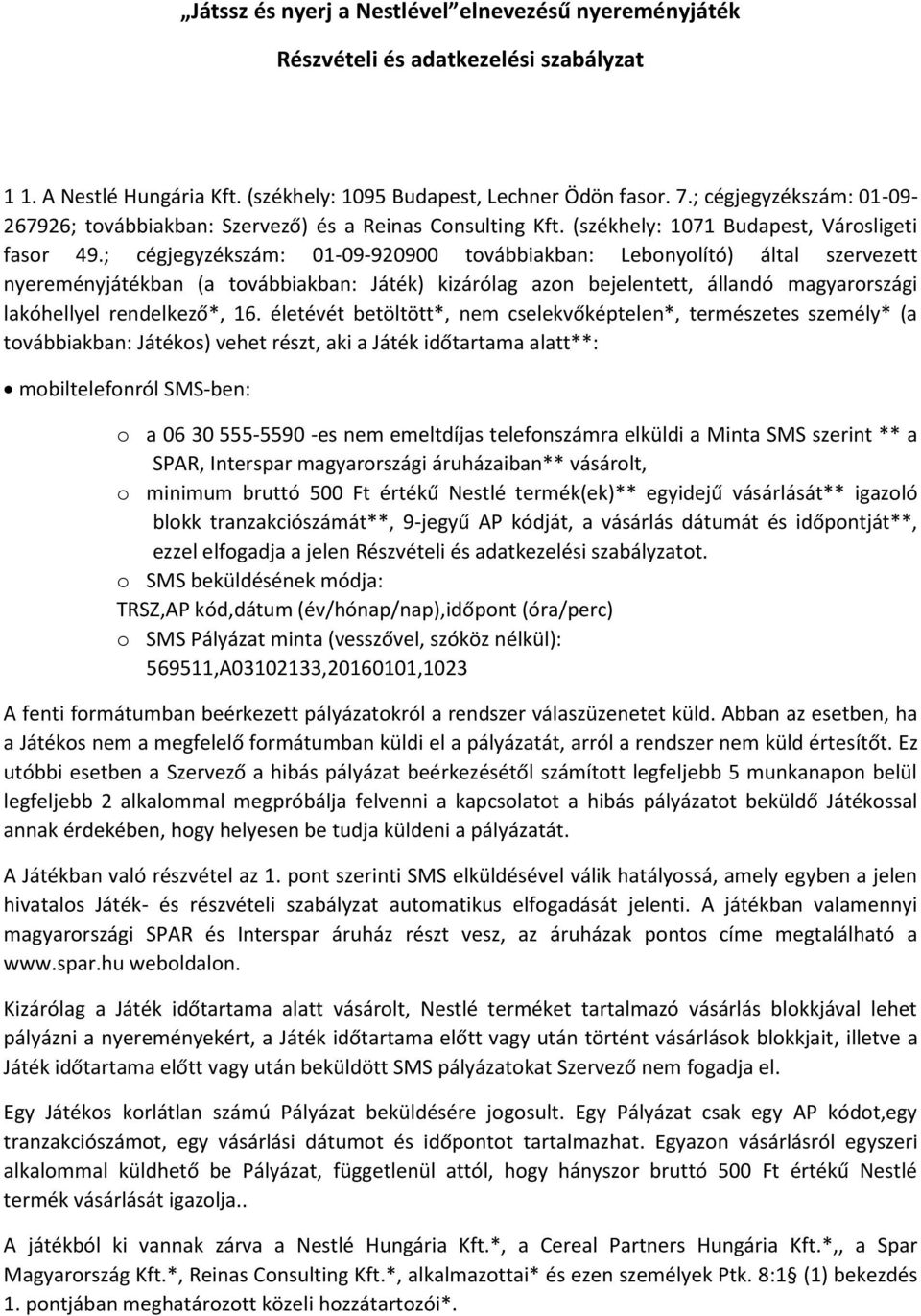 „Játssz és nyerj a Nestlével” elnevezésű nyereményjáték

Részvételi és adatkezelési szabályzat

1 1. A Nestlé Hungária Kft. (székhely: 1095 Budapest, Lechner Ödön fasor. 7.; cégjegyzékszám: 01-09-267926; továbbiakban: Szervező) és a Reinas Consulting Kft. (székhely: 1071 Budapest, Városligeti fasor 49.; cégjegyzékszám: 01-09-920900 továbbiakban: Lebonyolító) által szervezett nyereményjátékban (a továbbiakban: Játék) kizárólag azon bejelentett, állandó magyarországi lakóhellyel rendelkező*, 16. életévét betöltött*, nem cselekvőképtelen*, természetes személy* (a továbbiakban: Játékos) vehet részt, aki a Játék időtartama alatt**:

• mobiltelefonról SMS-ben:

o a 06 30 555-5590 -es nem emeltdíjas telefonszámra elküldi a Minta SMS szerint ** a SPAR, Interspar magyarországi áruházaiban** vásárolt,
o minimum bruttó 500 Ft értékű Nestlé termék(ek)** egyidejű vásárlását** igazoló blokk tranzakciószámát**, 9-jegyű AP kódját, a vásárlás dátumát és időpontját**, ezzel elfogadja a jelen Részvételi és adatkezelési szabályzatot.
o SMS beküldésének módja:
TRSZ,AP kód,dátum (év/hónap/nap),időpont (óra/perc)
o SMS Pályázat minta (vesszővel, szóköz nélkül):
569511,A03102133,20160101,1023

A fenti formátumban beérkezett pályázatokról a rendszer válaszüzenetet küld. Abban az esetben, ha a Játékos nem a megfelelő formátumban küldi el a pályázatát, arról a rendszer nem küld értesítőt. Ez utóbbi esetben a Szervező a hibás pályázat beérkezésétől számított legfeljebb 5 munkanapon belül legfeljebb 2 alkalommal megpróbálja felvenni a kapcsolatot a hibás pályázatot beküldő Játékossal annak érdekében, hogy helyesen be tudja küldeni a pályázatát.

A Játékban való részvétel az 1. pont szerinti SMS elküldésével válik hatályossá, amely egyben a jelen hivatalos Játék- és részvételi szabályzat automatikus elfogadását jelenti. A játékban valamennyi magyarországi SPAR és Interspar áruház részt vesz, az áruházak pontos címe megtalálható a www.spar.hu weboldalon.

Kizárólag a Játék időtartama alatt vásárolt, Nestlé terméket tartalmazó vásárlás blokkjával lehet pályázni a nyereményekért, a Játék időtartama előtt vagy után történt vásárlások blokkjait, illetve a Játék időtartama előtt vagy után beküldött SMS pályázatokat Szervező nem fogadja el.

Egy Játékos korlátlan számú Pályázat beküldésére jogosult. Egy Pályázat csak egy AP kódot,egy tranzakciószámot, egy vásárlási dátumot és időpontot tartalmazhat. Egyazon vásárlásról egyszeri alkalommal küldhető be Pályázat, függetlenül attól, hogy hányszor bruttó 500 Ft értékű Nestlé termék vásárlását igazolja..

A játékból ki vannak zárva a Nestlé Hungária Kft.*, a Cereal Partners Hungária Kft.*,, a Spar Magyarország Kft.*, Reinas Consulting Kft.*, alkalmazottai* és ezen személyek Ptk. 8:1§ (1) bekezdés 1. pontjában meghatározott közeli hozzátartozói*.